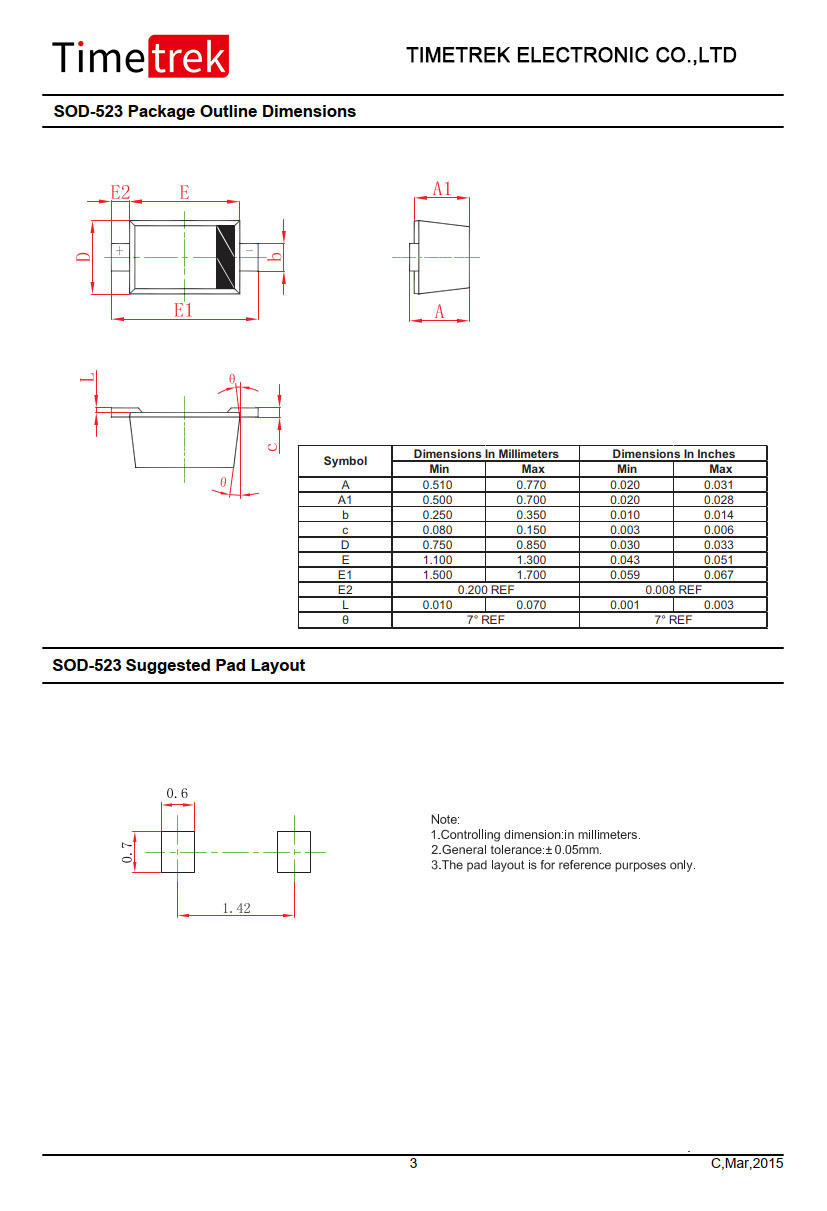 Timetrek

TIMETREK ELECTRONIC CO.,LTD

SOD-523 Package Outline Dimensions

E2
E
D
+
-
b
E1
A1
A
L
θ
c
θ

| Symbol | Dimensions In Millimeters | | Dimensions In Inches | |
|---|---|---|---|---|
| | Min | Max | Min | Max |
| A | 0.510 | 0.770 | 0.020 | 0.031 |
| A1 | 0.500 | 0.700 | 0.020 | 0.028 |
| b | 0.250 | 0.350 | 0.010 | 0.014 |
| c | 0.080 | 0.150 | 0.003 | 0.006 |
| D | 0.750 | 0.850 | 0.030 | 0.033 |
| E | 1.100 | 1.300 | 0.043 | 0.051 |
| E1 | 1.500 | 1.700 | 0.059 | 0.067 |
| E2 | 0.200 REF | | 0.008 REF | |
| L | 0.010 | 0.070 | 0.001 | 0.003 |
| θ | 7° REF | | 7° REF | |

SOD-523 Suggested Pad Layout

0.6
0.7
1.42

Note:
1.Controlling dimension:in millimeters.
2.General tolerance:± 0.05mm.
3.The pad layout is for reference purposes only.

3

C,Mar,2015